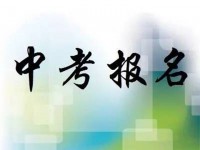 中考报名